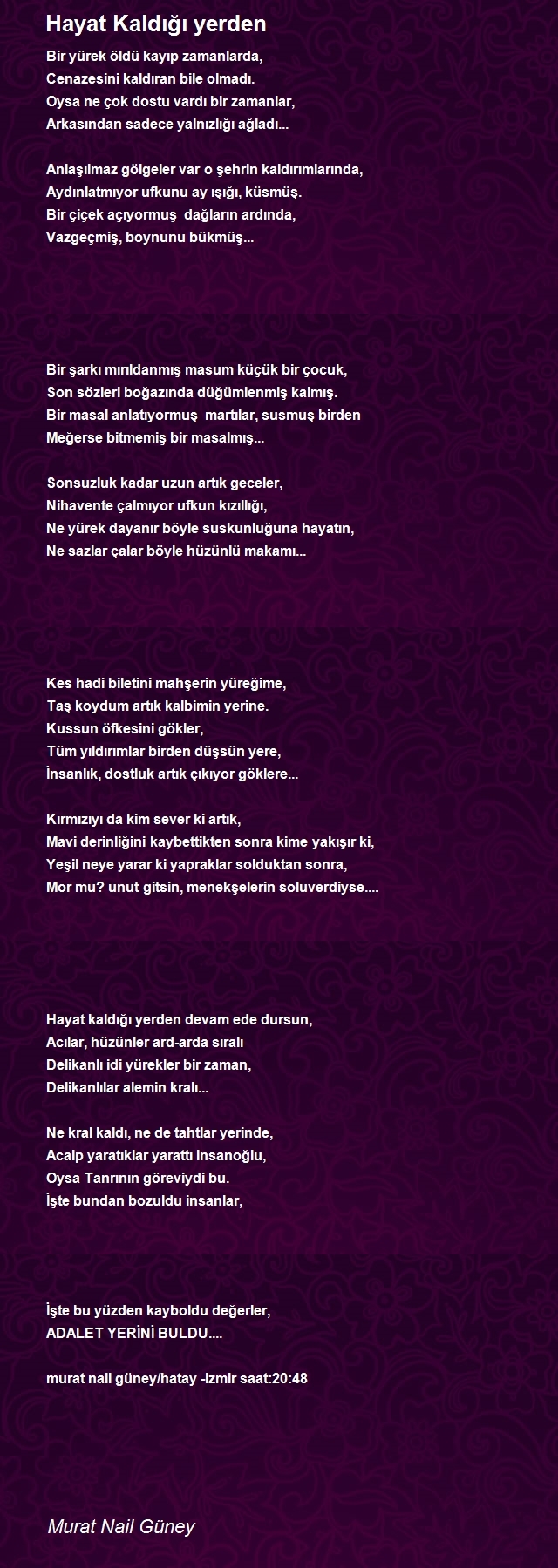 Hayat Kaldığı yerden

Bir yürek öldü kayıp zamanlarda,
Cenazesini kaldıran bile olmadı.
Oysa ne çok dostu vardı bir zamanlar,
Arkasından sadece yalnızlığı ağladı...

Anlaşılmaz gölgeler var o şehrin kaldırımlarında,
Aydınlatmıyor ufkunu ay ışığı, küsmüş.
Bir çiçek açıyormuş dağların ardında,
Vazgeçmiş, boynunu bükmüş...

Bir şarkı mırıldanmış masum küçük bir çocuk,
Son sözleri boğazında düğümlenmiş kalmış.
Bir masal anlatıyormuş martılar, susmuş birden
Meğerse bitmemiş bir masalmış...

Sonsuzluk kadar uzun artık geceler,
Nihavente çalmıyor ufkun kızıllığı,
Ne yürek dayanır böyle suskunluğuna hayatın,
Ne sazlar çalar böyle hüzünlü makamı...

Kes hadi biletini mahşerin yüreğime,
Taş koydum artık kalbimin yerine.
Kussun öfkesini gökler,
Tüm yıldırımlar birden düşsün yere,
İnsanlık, dostluk artık çıkıyor göklere...

Kırmızıyı da kim sever ki artık,
Mavi derinliğini kaybettikten sonra kime yakışır ki,
Yeşil neye yarar ki yapraklar solduktan sonra,
Mor mu? unut gitsin, menekşelerin soluverdiyse....

Hayat kaldığı yerden devam ede dursun,
Acılar, hüzünler ard-arda sıralı
Delikanlı idi yürekler bir zaman,
Delikanlılar alemin kralı...

Ne kral kaldı, ne de tahtlar yerinde,
Acaip yaratıklar yarattı insanoğlu,
Oysa Tanrının göreviydi bu.
İşte bundan bozuldu insanlar,

İşte bu yüzden kayboldu değerler,
ADALET YERİNİ BULDU....

murat nail güney/hatay -izmir saat:20:48

Murat Nail Güney